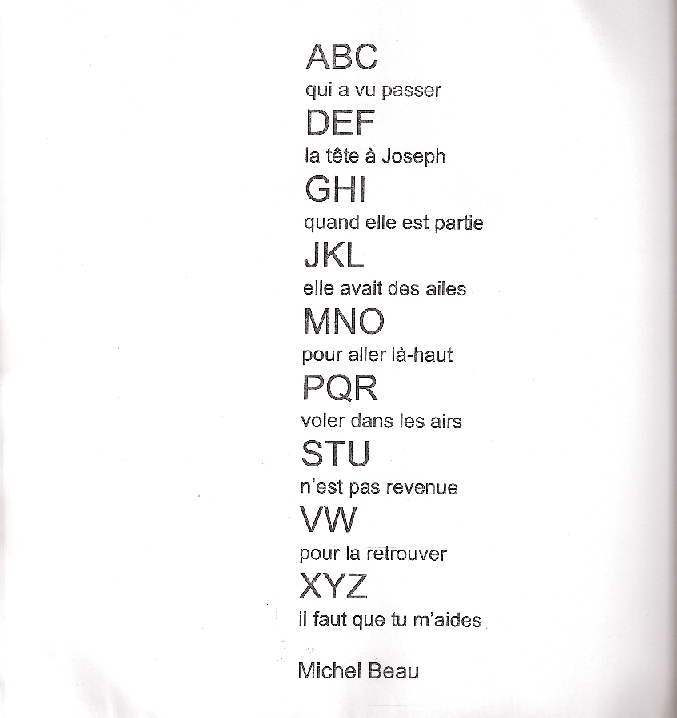 ABC
qui a vu passer
DEF
la tête à Joseph
GHI
quand elle est partie
JKL
elle avait des ailes
MNO
pour aller là-haut
PQR
voler dans les airs
STU
n'est pas revenue
VW
pour la retrouver
XYZ
il faut que tu m'aides

Michel Beau